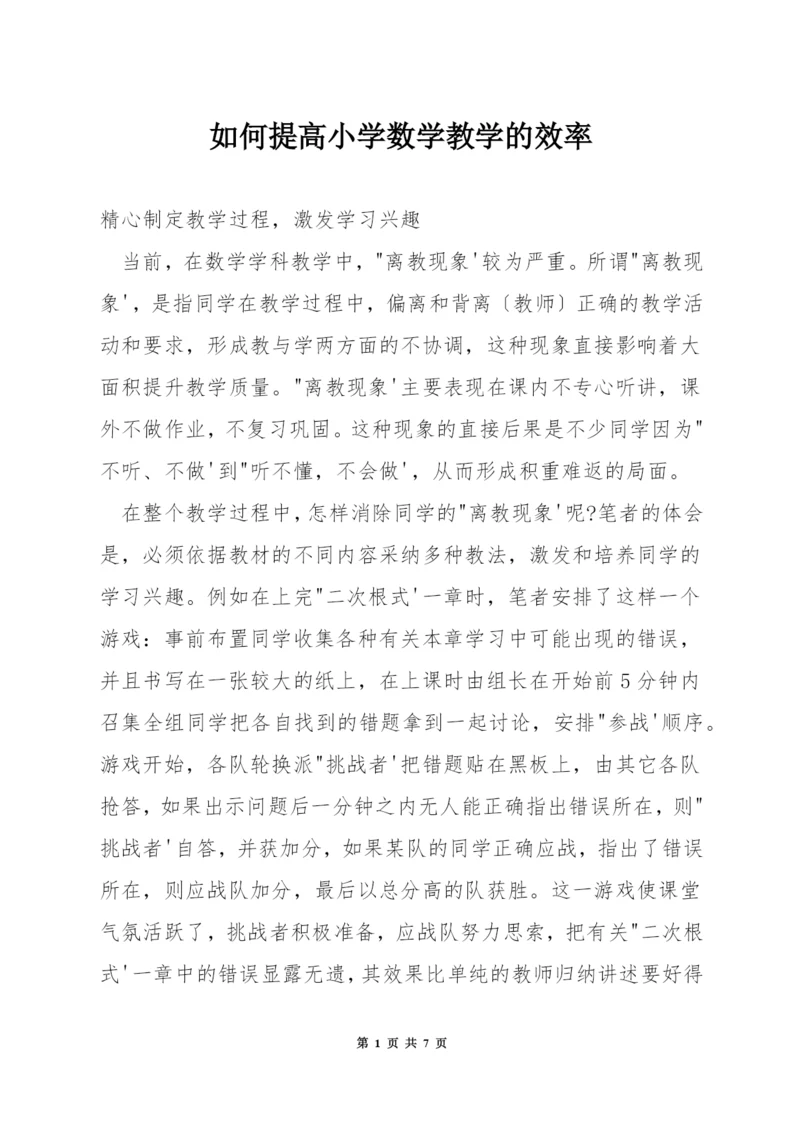 如何提高小学数学教学的效率

精心制定教学过程，激发学习兴趣

当前，在数学学科教学中，"离教现象'较为严重。所谓"离教现象'，是指同学在教学过程中，偏离和背离〔教师〕正确的教学活动和要求，形成教与学两方面的不协调，这种现象直接影响着大面积提升教学质量。"离教现象'主要表现在课内不专心听讲，课外不做作业，不复习巩固。这种现象的直接后果是不少同学因为"不听、不做'到"听不懂，不会做'，从而形成积重难返的局面。

在整个教学过程中，怎样消除同学的"离教现象'呢?笔者的体会是，必须依据教材的不同内容采纳多种教法，激发和培养同学的学习兴趣。例如在上完"二次根式'一章时，笔者安排了这样一个游戏：事前布置同学收集各种有关本章学习中可能出现的错误，并且书写在一张较大的纸上，在上课时由组长在开始前5分钟内召集全组同学把各自找到的错题拿到一起讨论，安排"参战'顺序。游戏开始，各队轮换派"挑战者'把错题贴在黑板上，由其它各队抢答，如果出示问题后一分钟之内无人能正确指出错误所在，则"挑战者'自答，并获加分，如果某队的同学正确应战，指出了错误所在，则应战队加分，最后以总分高的队获胜。这一游戏使课堂气氛活跃了，挑战者积极准备，应战队努力思索，把有关"二次根式'一章中的错误显露无遗，其效果比单纯的教师归纳讲述要好得

第 1 页 共 7 页